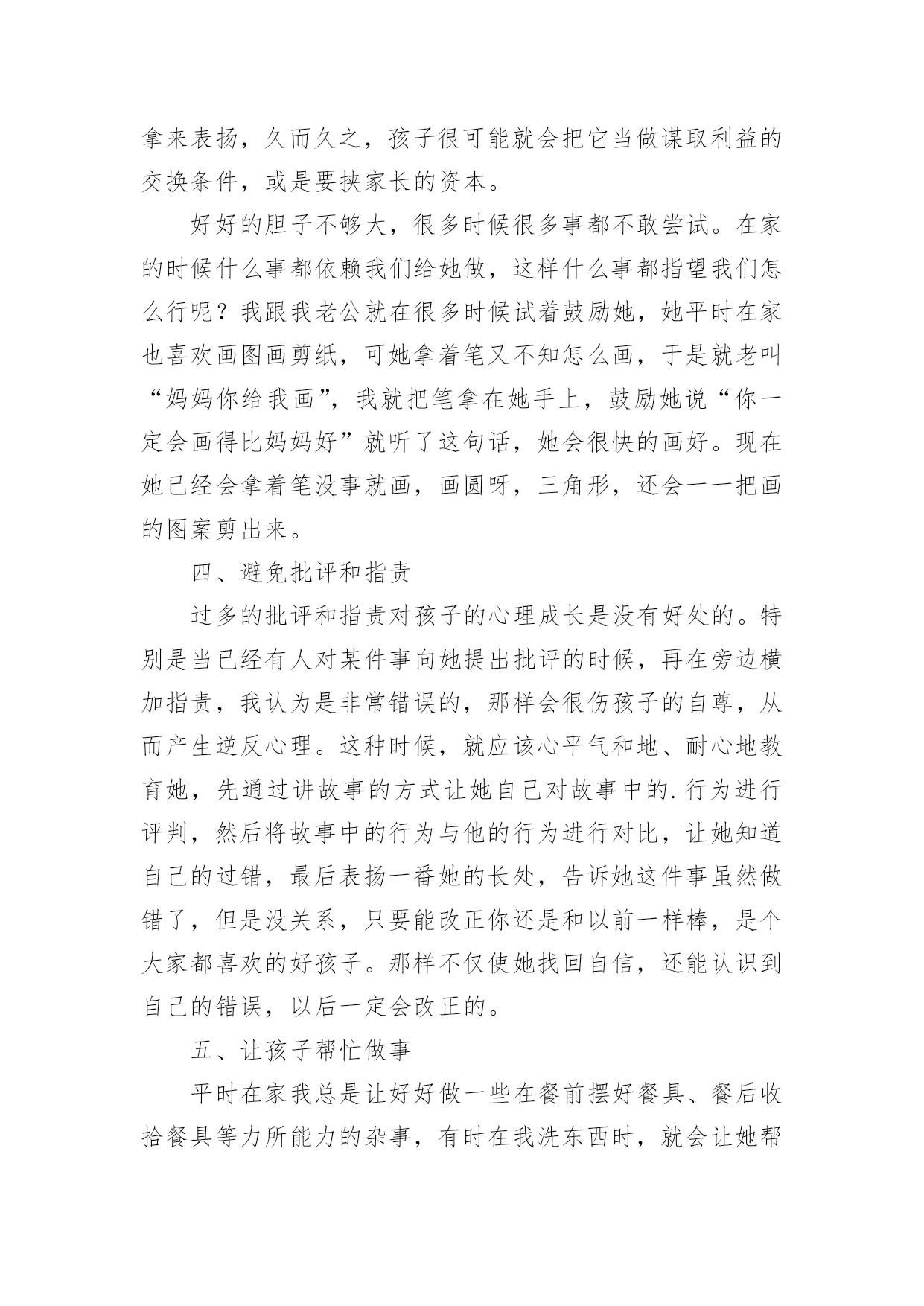 拿来表扬，久而久之，孩子很可能就会把它当做谋取利益的交换条件，或是要挟家长的资本。

好好的胆子不够大，很多时候很多事都不敢尝试。在家的时候什么事都依赖我们给她做，这样什么事都指望我们怎么行呢？我跟我老公就在很多时候试着鼓励她，她平时在家也喜欢画图画剪纸，可她拿着笔又不知怎么画，于是就老叫“妈妈你给我画”，我就把笔拿在她手上，鼓励她说“你一定会画得比妈妈好”就听了这句话，她会很快的画好。现在她已经会拿着笔没事就画，画圆呀，三角形，还会一一把画的图案剪出来。

四、避免批评和指责

过多的批评和指责对孩子的心理成长是没有好处的。特别是当已经有人对某件事向她提出批评的时候，再在旁边横加指责，我认为是非常错误的，那样会很伤孩子的自尊，从而产生逆反心理。这种时候，就应该心平气和地、耐心地教育她，先通过讲故事的方式让她自己对故事中的.行为进行评判，然后将故事中的行为与他的行为进行对比，让她知道自己的过错，最后表扬一番她的长处，告诉她这件事虽然做错了，但是没关系，只要能改正你还是和以前一样棒，是个大家都喜欢的好孩子。那样不仅使她找回自信，还能认识到自己的错误，以后一定会改正的。

五、让孩子帮忙做事

平时在家我总是让好好做一些在餐前摆好餐具、餐后收拾餐具等力所能力的杂事，有时在我洗东西时，就会让她帮